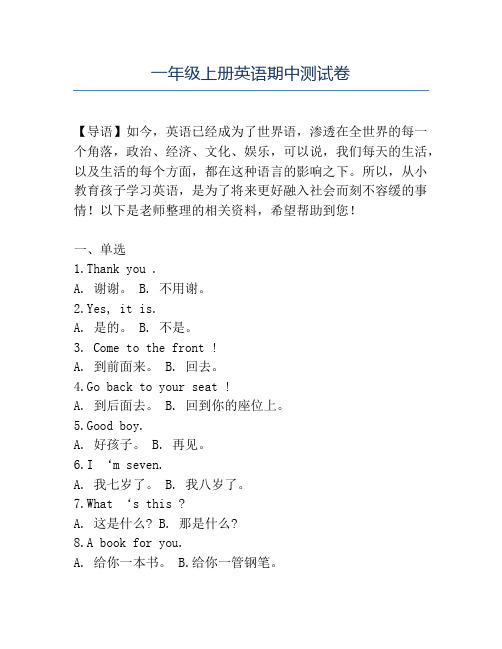 一年级上册英语期中测试卷

【导语】如今，英语已经成为了世界语，渗透在全世界的每一个角落，政治、经济、文化、娱乐，可以说，我们每天的生活，以及生活的每个方面，都在这种语言的影响之下。所以，从小教育孩子学习英语，是为了将来更好融入社会而刻不容缓的事情！以下是老师整理的相关资料，希望帮助到您！

一、单选
1.Thank you .
A. 谢谢。 B. 不用谢。
2.Yes, it is.
A. 是的。 B. 不是。
3. Come to the front !
A. 到前面来。 B. 回去。
4.Go back to your seat !
A. 到后面去。 B. 回到你的座位上。
5.Good boy.
A. 好孩子。 B. 再见。
6.I ‘m seven.
A. 我七岁了。 B. 我八岁了。
7.What ‘s this ?
A. 这是什么? B. 那是什么?
8.A book for you.
A. 给你一本书。 B.给你一管钢笔。